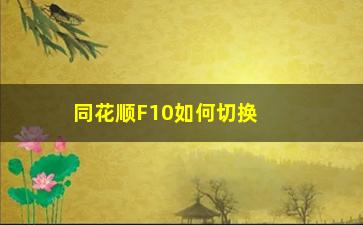 同花顺F10如何切换